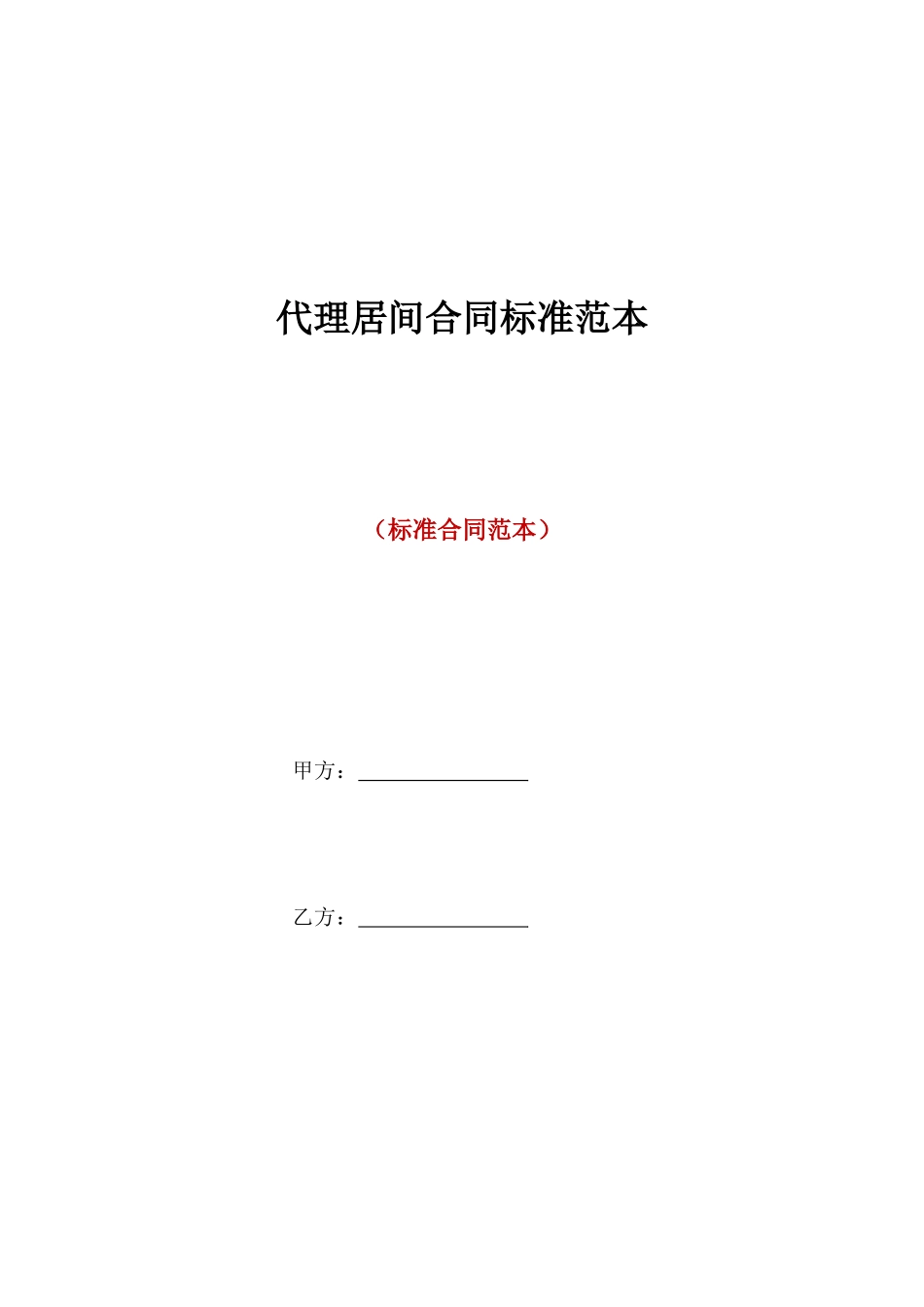 代理居间合同标准范本

（标准合同范本）

甲方：________________

乙方：________________